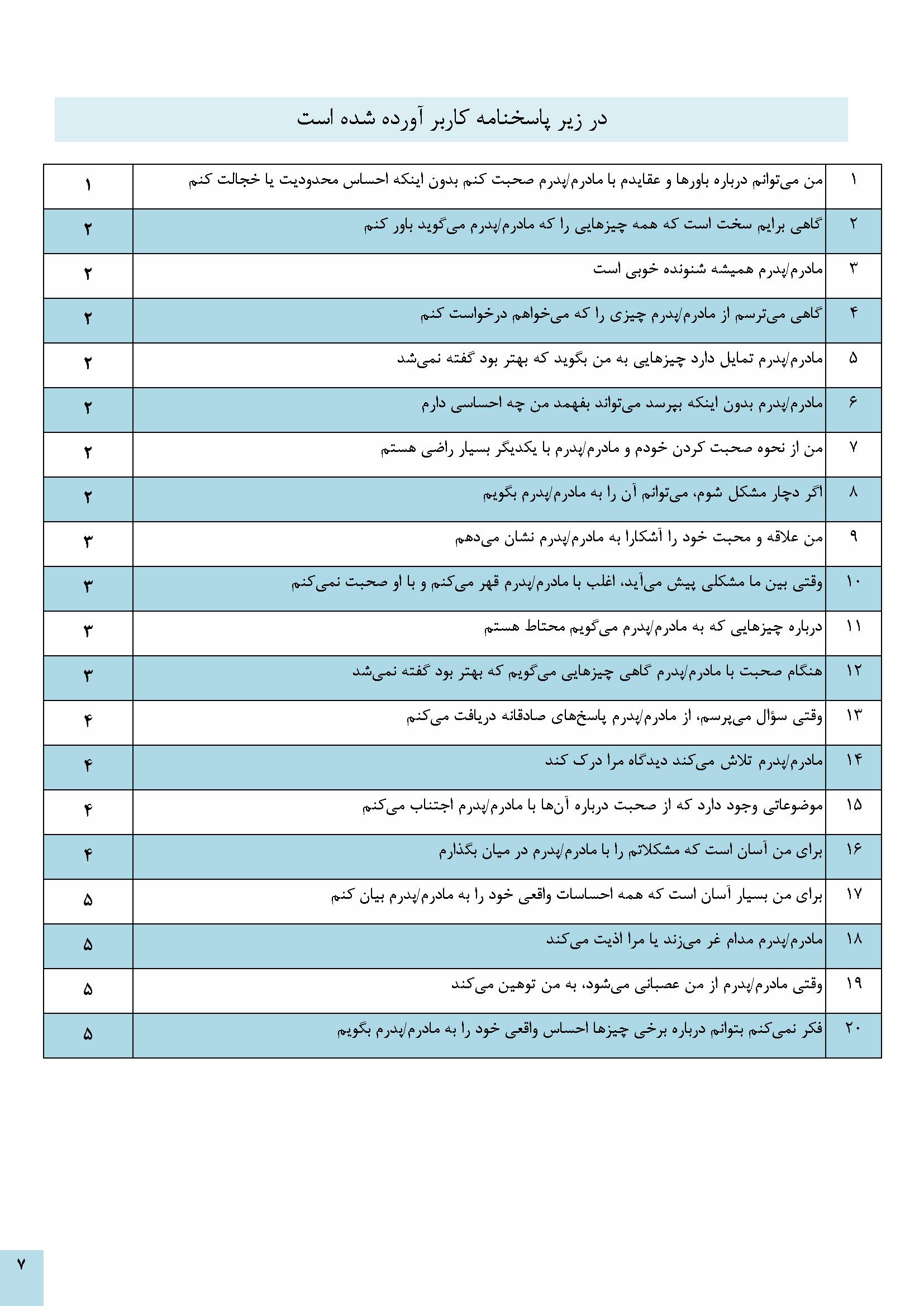 در زیر پاسخنامه کاربر آورده شده است

| ۱ | من می‌توانم درباره باورها و عقایدم با مادرم/پدرم صحبت کنم بدون اینکه احساس محدودیت یا خجالت کنم | ۱ |
|---|---|---|
| ۲ | گاهی برایم سخت است که همه چیزهایی را که مادرم/پدرم می‌گوید باور کنم | ۲ |
| ۳ | مادرم/پدرم همیشه شنونده خوبی است | ۲ |
| ۴ | گاهی می‌ترسم از مادرم/پدرم چیزی را که می‌خواهم درخواست کنم | ۲ |
| ۵ | مادرم/پدرم تمایل دارد چیزهایی به من بگوید که بهتر بود گفته نمی‌شد | ۲ |
| ۶ | مادرم/پدرم بدون اینکه بپرسد می‌تواند بفهمد من چه احساسی دارم | ۲ |
| ۷ | من از نحوه صحبت کردن خودم و مادرم/پدرم با یکدیگر بسیار راضی هستم | ۲ |
| ۸ | اگر دچار مشکل شوم، می‌توانم آن را به مادرم/پدرم بگویم | ۲ |
| ۹ | من علاقه و محبت خود را آشکارا به مادرم/پدرم نشان می‌دهم | ۳ |
| ۱۰ | وقتی بین ما مشکلی پیش می‌آید، اغلب با مادرم/پدرم قهر می‌کنم و با او صحبت نمی‌کنم | ۳ |
| ۱۱ | درباره چیزهایی که به مادرم/پدرم می‌گویم محتاط هستم | ۳ |
| ۱۲ | هنگام صحبت با مادرم/پدرم گاهی چیزهایی می‌گویم که بهتر بود گفته نمی‌شد | ۳ |
| ۱۳ | وقتی سؤال می‌پرسم، از مادرم/پدرم پاسخ‌های صادقانه دریافت می‌کنم | ۴ |
| ۱۴ | مادرم/پدرم تلاش می‌کند دیدگاه مرا درک کند | ۴ |
| ۱۵ | موضوعاتی وجود دارد که از صحبت درباره آن‌ها با مادرم/پدرم اجتناب می‌کنم | ۴ |
| ۱۶ | برای من آسان است که مشکلاتم را با مادرم/پدرم در میان بگذارم | ۴ |
| ۱۷ | برای من بسیار آسان است که همه احساسات واقعی خود را به مادرم/پدرم بیان کنم | ۵ |
| ۱۸ | مادرم/پدرم مدام غر می‌زند یا مرا اذیت می‌کند | ۵ |
| ۱۹ | وقتی مادرم/پدرم از من عصبانی می‌شود، به من توهین می‌کند | ۵ |
| ۲۰ | فکر نمی‌کنم بتوانم درباره برخی چیزها احساس واقعی خود را به مادرم/پدرم بگویم | ۵ |

۷